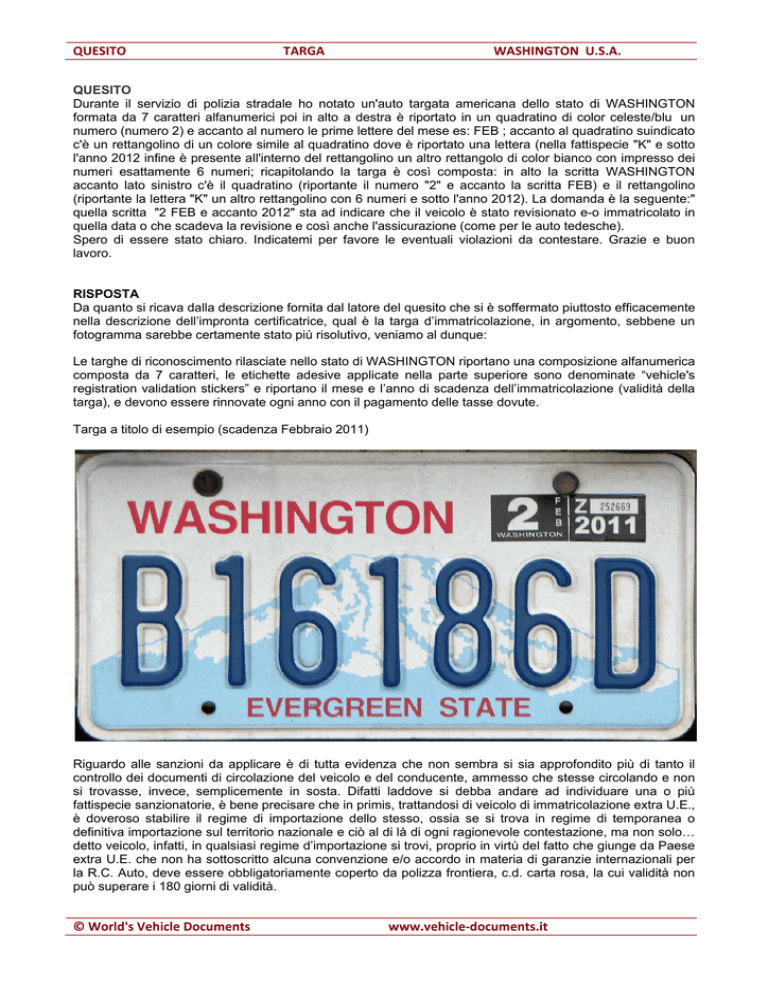 QUESITO TARGA WASHINGTON U.S.A.

QUESITO
Durante il servizio di polizia stradale ho notato un'auto targata americana dello stato di WASHINGTON formata da 7 caratteri alfanumerici poi in alto a destra è riportato in un quadratino di color celeste/blu un numero (numero 2) e accanto al numero le prime lettere del mese es: FEB ; accanto al quadratino suindicato c'è un rettangolino di un colore simile al quadratino dove è riportato una lettera (nella fattispecie "K" e sotto l'anno 2012 infine è presente all'interno del rettangolino un altro rettangolo di color bianco con impresso dei numeri esattamente 6 numeri; ricapitolando la targa è così composta: in alto la scritta WASHINGTON accanto lato sinistro c'è il quadratino (riportante il numero "2" e accanto la scritta FEB) e il rettangolino (riportante la lettera "K" un altro rettangolino con 6 numeri e sotto l'anno 2012). La domanda è la seguente:" quella scritta "2 FEB e accanto 2012" sta ad indicare che il veicolo è stato revisionato e-o immatricolato in quella data o che scadeva la revisione e così anche l'assicurazione (come per le auto tedesche).
Spero di essere stato chiaro. Indicatemi per favore le eventuali violazioni da contestare. Grazie e buon lavoro.

RISPOSTA
Da quanto si ricava dalla descrizione fornita dal latore del quesito che si è soffermato piuttosto efficacemente nella descrizione dell'impronta certificatrice, qual è la targa d'immatricolazione, in argomento, sebbene un fotogramma sarebbe certamente stato più risolutivo, veniamo al dunque:

Le targhe di riconoscimento rilasciate nello stato di WASHINGTON riportano una composizione alfanumerica composta da 7 caratteri, le etichette adesive applicate nella parte superiore sono denominate "vehicle's registration validation stickers" e riportano il mese e l'anno di scadenza dell'immatricolazione (validità della targa), e devono essere rinnovate ogni anno con il pagamento delle tasse dovute.

Targa a titolo di esempio (scadenza Febbraio 2011)

WASHINGTON
2 FEB WASHINGTON
Z 252669 2011
B16186D
EVERGREEN STATE

Riguardo alle sanzioni da applicare è di tutta evidenza che non sembra si sia approfondito più di tanto il controllo dei documenti di circolazione del veicolo e del conducente, ammesso che stesse circolando e non si trovasse, invece, semplicemente in sosta. Difatti laddove si debba andare ad individuare una o più fattispecie sanzionatorie, è bene precisare che in primis, trattandosi di veicolo di immatricolazione extra U.E., è doveroso stabilire il regime di importazione dello stesso, ossia se si trova in regime di temporanea o definitiva importazione sul territorio nazionale e ciò al di là di ogni ragionevole contestazione, ma non solo… detto veicolo, infatti, in qualsiasi regime d'importazione si trovi, proprio in virtù del fatto che giunge da Paese extra U.E. che non ha sottoscritto alcuna convenzione e/o accordo in materia di garanzie internazionali per la R.C. Auto, deve essere obbligatoriamente coperto da polizza frontiera, c.d. carta rosa, la cui validità non può superare i 180 giorni di validità.

© World's Vehicle Documents www.vehicle-documents.it